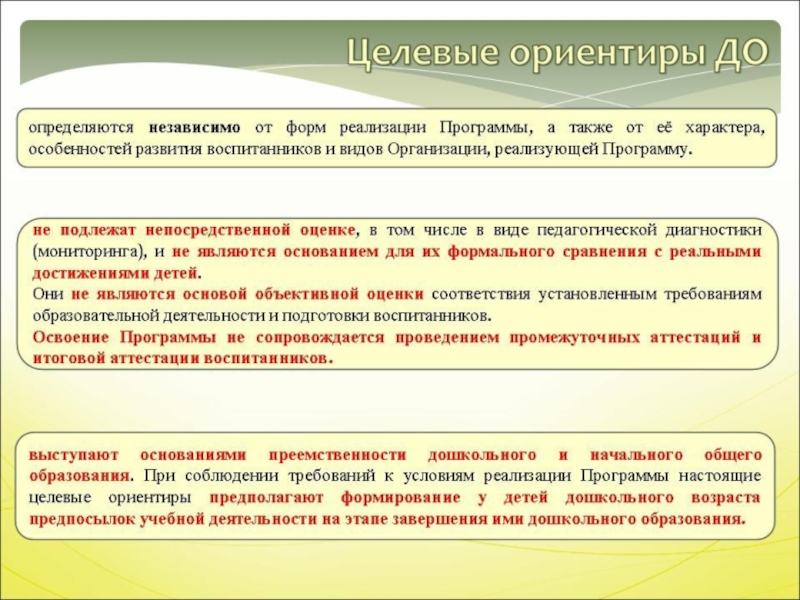 Целевые ориентиры ДО

определяются независимо от форм реализации Программы, а также от её характера, особенностей развития воспитанников и видов Организации, реализующей Программу.

не подлежат непосредственной оценке, в том числе в виде педагогической диагностики (мониторинга), и не являются основанием для их формального сравнения с реальными достижениями детей.
Они не являются основой объективной оценки соответствия установленным требованиям образовательной деятельности и подготовки воспитанников.
Освоение Программы не сопровождается проведением промежуточных аттестаций и итоговой аттестации воспитанников.

выступают основаниями преемственности дошкольного и начального общего образования. При соблюдении требований к условиям реализации Программы настоящие целевые ориентиры предполагают формирование у детей дошкольного возраста предпосылок учебной деятельности на этапе завершения ими дошкольного образования.